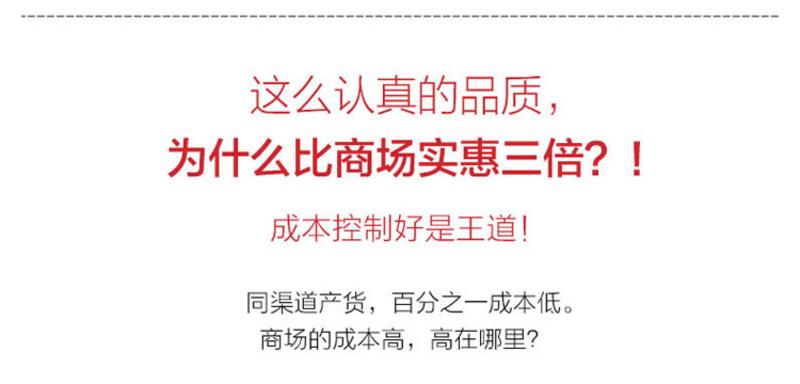 这么认真的品质，
为什么比商场实惠三倍？！

成本控制好是王道！

同渠道产货，百分之一成本低。
商场的成本高，高在哪里？